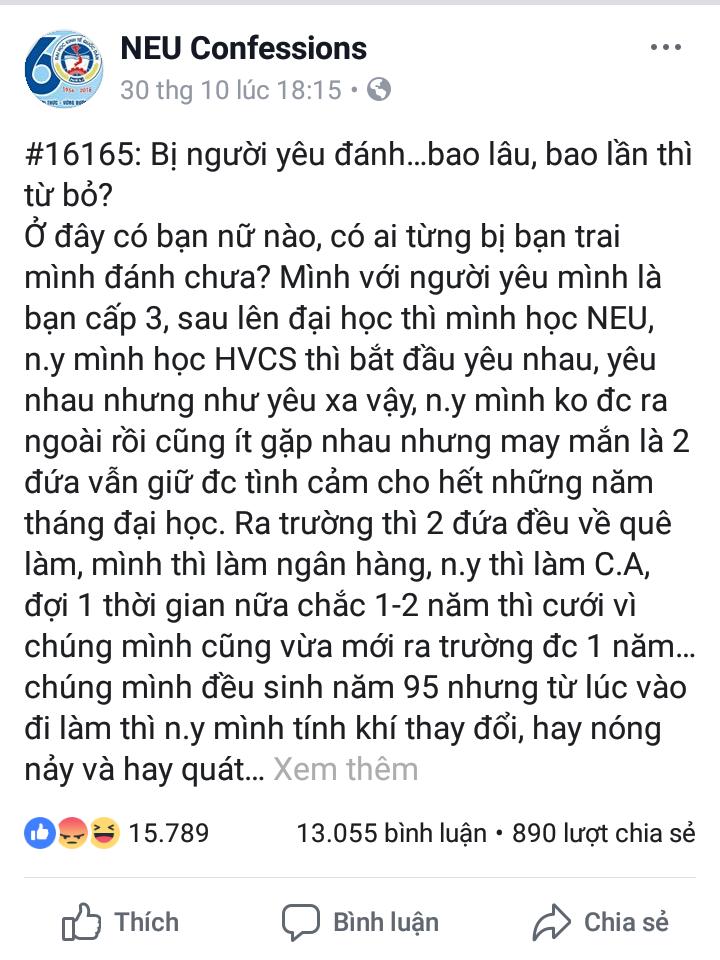 NEU Confessions
30 thg 10 lúc 18:15 •

#16165: Bị người yêu đánh...bao lâu, bao lần thì từ bỏ?
Ở đây có bạn nữ nào, có ai từng bị bạn trai mình đánh chưa? Mình với người yêu mình là bạn cấp 3, sau lên đại học thì mình học NEU, n.y mình học HVCS thì bắt đầu yêu nhau, yêu nhau nhưng như yêu xa vậy, n.y mình ko đc ra ngoài rồi cũng ít gặp nhau nhưng may mắn là 2 đứa vẫn giữ đc tình cảm cho hết những năm tháng đại học. Ra trường thì 2 đứa đều về quê làm, mình thì làm ngân hàng, n.y thì làm C.A, đợi 1 thời gian nữa chắc 1-2 năm thì cưới vì chúng mình cũng vừa mới ra trường đc 1 năm... chúng mình đều sinh năm 95 nhưng từ lúc vào đi làm thì n.y mình tính khí thay đổi, hay nóng nảy và hay quát... Xem thêm

15.789 13.055 bình luận • 890 lượt chia sẻ

Thích Bình luận Chia sẻ